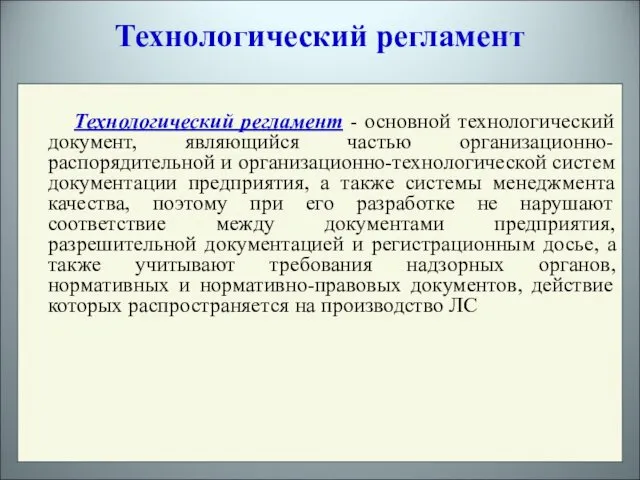 Технологический регламент

Технологический регламент - основной технологический документ, являющийся частью организационно-распорядительной и организационно-технологической систем документации предприятия, а также системы менеджмента качества, поэтому при его разработке не нарушают соответствие между документами предприятия, разрешительной документацией и регистрационным досье, а также учитывают требования надзорных органов, нормативных и нормативно-правовых документов, действие которых распространяется на производство ЛС